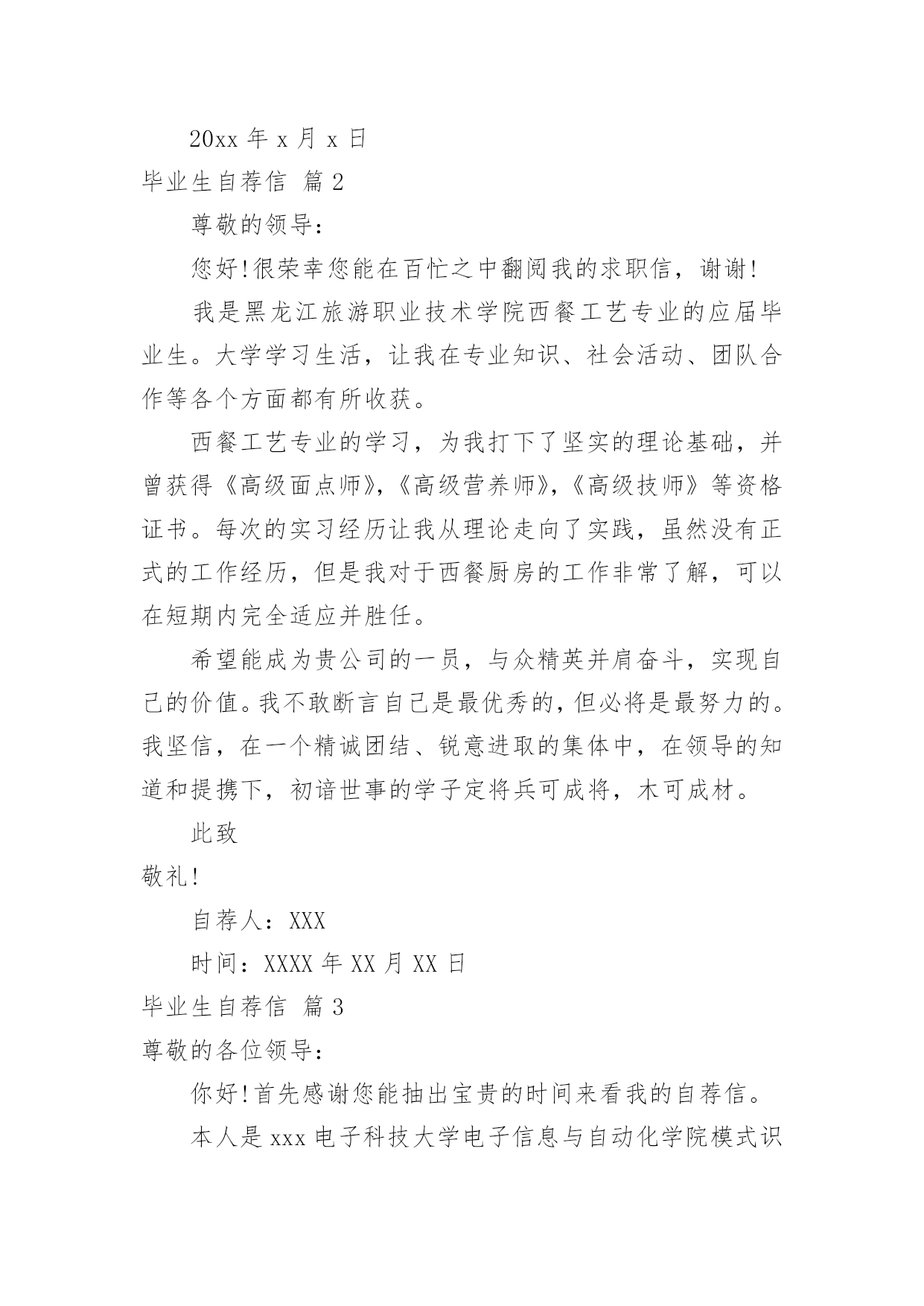 20xx 年 x 月 x 日

毕业生自荐信 篇 2

尊敬的领导：

您好!很荣幸您能在百忙之中翻阅我的求职信，谢谢!

我是黑龙江旅游职业技术学院西餐工艺专业的应届毕业生。大学学习生活，让我在专业知识、社会活动、团队合作等各个方面都有所收获。

西餐工艺专业的学习，为我打下了坚实的理论基础，并曾获得《高级面点师》,《高级营养师》,《高级技师》等资格证书。每次的实习经历让我从理论走向了实践，虽然没有正式的工作经历，但是我对于西餐厨房的工作非常了解，可以在短期内完全适应并胜任。

希望能成为贵公司的一员，与众精英并肩奋斗，实现自己的价值。我不敢断言自己是最优秀的，但必将是最努力的。我坚信，在一个精诚团结、锐意进取的集体中，在领导的知道和提携下，初谙世事的学子定将兵可成将，木可成材。

此致

敬礼!

自荐人：XXX

时间：XXXX 年 XX 月 XX 日

毕业生自荐信 篇 3

尊敬的各位领导：

你好!首先感谢您能抽出宝贵的时间来看我的自荐信。

本人是 xxx 电子科技大学电子信息与自动化学院模式识